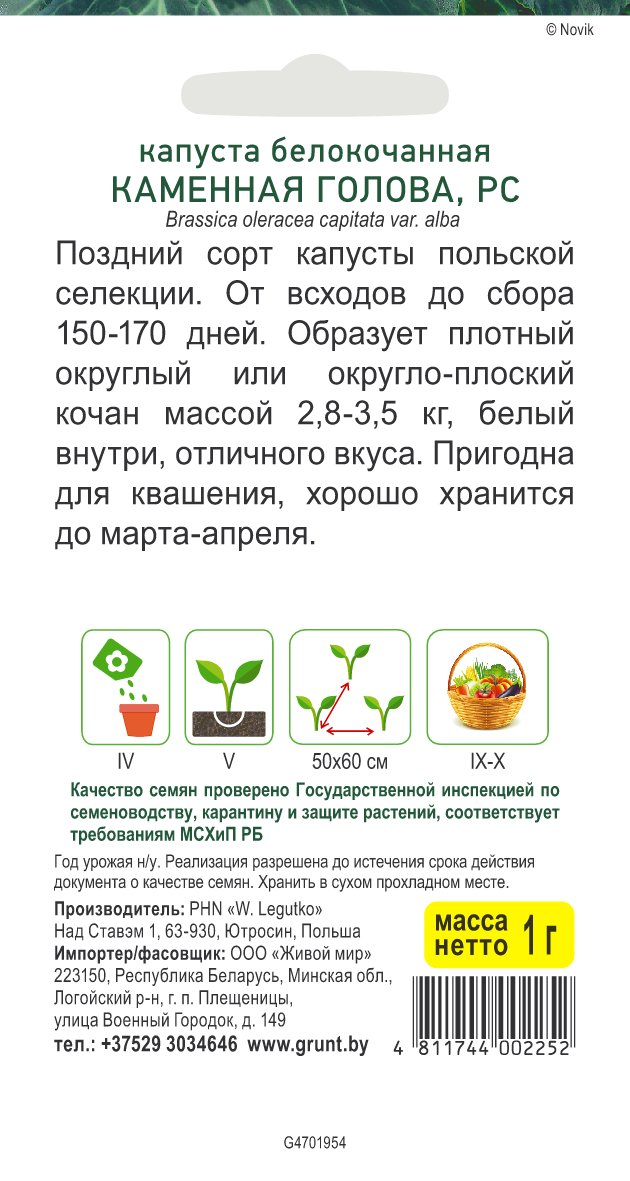 © Novik

капуста белокочанная
КАМЕННАЯ ГОЛОВА, РС
Brassica oleracea capitata var. alba

Поздний сорт капусты польской селекции. От всходов до сбора 150-170 дней. Образует плотный округлый или округло-плоский кочан массой 2,8-3,5 кг, белый внутри, отличного вкуса. Пригодна для квашения, хорошо хранится до марта-апреля.

IV
V
50x60 см
IX-X

Качество семян проверено Государственной инспекцией по семеноводству, карантину и защите растений, соответствует требованиям МСХиП РБ

Год урожая н/у. Реализация разрешена до истечения срока действия документа о качестве семян. Хранить в сухом прохладном месте.

Производитель: PHN «W. Legutko»
Над Ставэм 1, 63-930, Ютросин, Польша
Импортер/фасовщик: ООО «Живой мир»
223150, Республика Беларусь, Минская обл., Логойский р-н, г. п. Плещеницы, улица Военный Городок, д. 149
тел.: +37529 3034646 www.grunt.by

масса нетто 1 г

4 811744 002252

G4701954